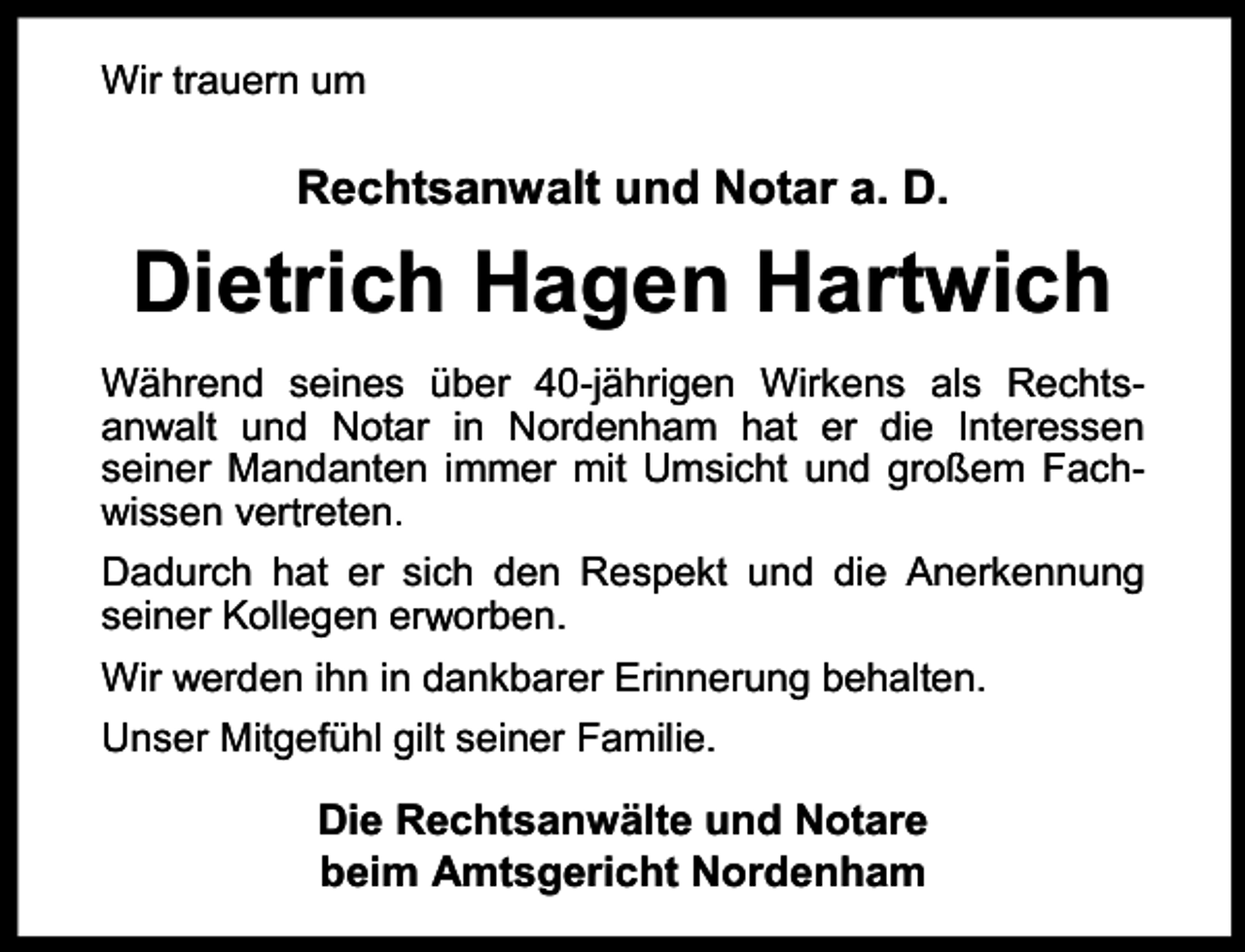 Wir trauern um

Rechtsanwalt und Notar a. D.

Dietrich Hagen Hartwich

Während seines über 40-jährigen Wirkens als Rechtsanwalt und Notar in Nordenham hat er die Interessen seiner Mandanten immer mit Umsicht und großem Fachwissen vertreten.

Dadurch hat er sich den Respekt und die Anerkennung seiner Kollegen erworben.

Wir werden ihn in dankbarer Erinnerung behalten.

Unser Mitgefühl gilt seiner Familie.

Die Rechtsanwälte und Notare
beim Amtsgericht Nordenham